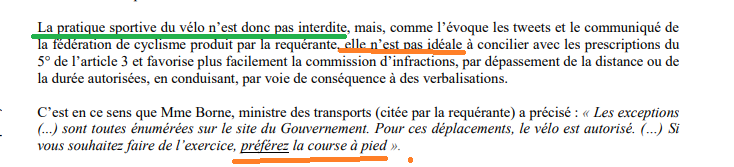 La pratique sportive du vélo n'est donc pas interdite, mais, comme l'évoque les tweets et le communiqué de la fédération de cyclisme produit par la requérante, elle n'est pas idéale à concilier avec les prescriptions du 5° de l'article 3 et favorise plus facilement la commission d'infractions, par dépassement de la distance ou de la durée autorisées, en conduisant, par voie de conséquence à des verbalisations.

C'est en ce sens que Mme Borne, ministre des transports (citée par la requérante) a précisé : « Les exceptions (...) sont toutes énumérées sur le site du Gouvernement. Pour ces déplacements, le vélo est autorisé. (...) Si vous souhaitez faire de l'exercice, préférez la course à pied ».